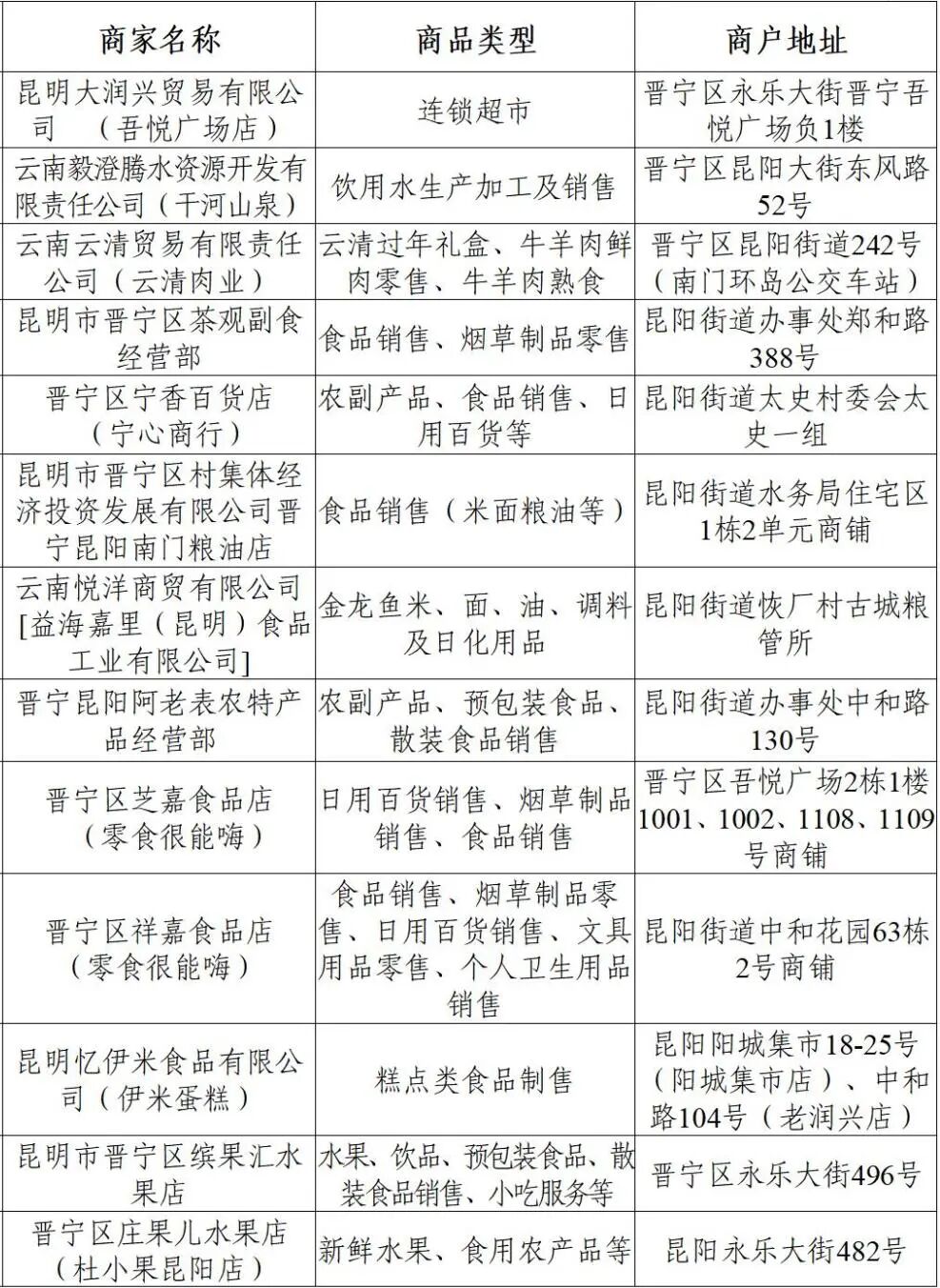 | 商家名称 | 商品类型 | 商户地址 |
|---|---|---|
| 昆明大润兴贸易有限公司　（吾悦广场店） | 连锁超市 | 晋宁区永乐大街晋宁吾悦广场负1楼 |
| 云南毅澄腾水资源开发有限责任公司（干河山泉） | 饮用水生产加工及销售 | 晋宁区昆阳大街东风路52号 |
| 云南云清贸易有限责任公司（云清肉业） | 云清过年礼盒、牛羊肉鲜肉零售、牛羊肉熟食 | 晋宁区昆阳街道242号（南门环岛公交车站） |
| 昆明市晋宁区茶观副食经营部 | 食品销售、烟草制品零售 | 昆阳街道办事处郑和路388号 |
| 晋宁区宁香百货店（宁心商行） | 农副产品、食品销售、日用百货等 | 昆阳街道太史村委会太史一组 |
| 昆明市晋宁区村集体经济投资发展有限公司晋宁昆阳南门粮油店 | 食品销售（米面粮油等） | 昆阳街道水务局住宅区1栋2单元商铺 |
| 云南悦洋商贸有限公司[益海嘉里（昆明）食品工业有限公司] | 金龙鱼米、面、油、调料及日化用品 | 昆阳街道恢厂村古城粮管所 |
| 晋宁昆阳阿老表农特产品经营部 | 农副产品、预包装食品、散装食品销售 | 昆阳街道办事处中和路130号 |
| 晋宁区芝嘉食品店（零食很能嗨） | 日用百货销售、烟草制品销售、食品销售 | 晋宁区吾悦广场2栋1楼1001、1002、1108、1109号商铺 |
| 晋宁区祥嘉食品店（零食很能嗨） | 食品销售、烟草制品零售、日用百货销售、文具用品零售、个人卫生用品销售 | 昆阳街道中和花园63栋2号商铺 |
| 昆明忆伊米食品有限公司（伊米蛋糕） | 糕点类食品制售 | 昆阳阳城集市18-25号（阳城集市店）、中和路104号（老润兴店） |
| 昆明市晋宁区缤果汇水果店 | 水果、饮品、预包装食品、散装食品销售、小吃服务等 | 晋宁区永乐大街496号 |
| 晋宁区庄果儿水果店（杜小果昆阳店） | 新鲜水果、食用农产品等 | 昆阳永乐大街482号 |